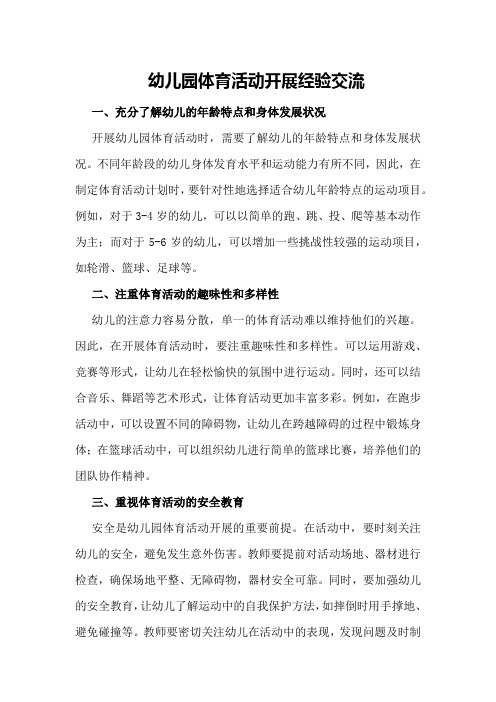 幼儿园体育活动开展经验交流

一、充分了解幼儿的年龄特点和身体发展状况

开展幼儿园体育活动时，需要了解幼儿的年龄特点和身体发展状况。不同年龄段的幼儿身体发育水平和运动能力有所不同，因此，在制定体育活动计划时，要针对性地选择适合幼儿年龄特点的运动项目。例如，对于 3-4 岁的幼儿，可以以简单的跑、跳、投、爬等基本动作为主；而对于 5-6 岁的幼儿，可以增加一些挑战性较强的运动项目，如轮滑、篮球、足球等。

二、注重体育活动的趣味性和多样性

幼儿的注意力容易分散，单一的体育活动难以维持他们的兴趣。因此，在开展体育活动时，要注重趣味性和多样性。可以运用游戏、竞赛等形式，让幼儿在轻松愉快的氛围中进行运动。同时，还可以结合音乐、舞蹈等艺术形式，让体育活动更加丰富多彩。例如，在跑步活动中，可以设置不同的障碍物，让幼儿在跨越障碍的过程中锻炼身体；在篮球活动中，可以组织幼儿进行简单的篮球比赛，培养他们的团队协作精神。

三、重视体育活动的安全教育

安全是幼儿园体育活动开展的重要前提。在活动中，要时刻关注幼儿的安全，避免发生意外伤害。教师要提前对活动场地、器材进行检查，确保场地平整、无障碍物，器材安全可靠。同时，要加强幼儿的安全教育，让幼儿了解运动中的自我保护方法，如摔倒时用手撑地、避免碰撞等。教师要密切关注幼儿在活动中的表现，发现问题及时制